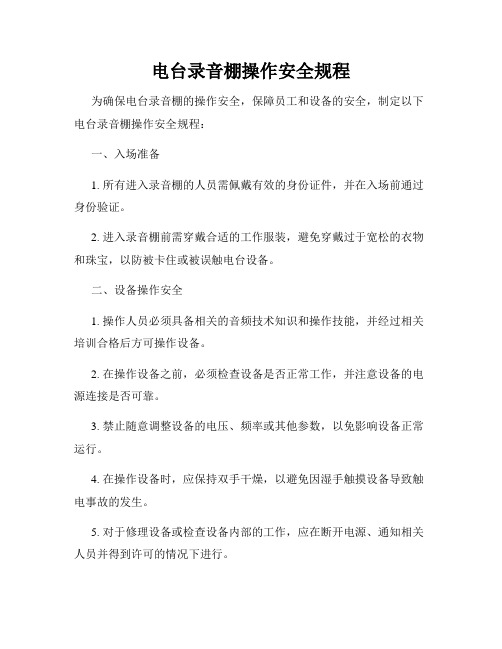 电台录音棚操作安全规程

为确保电台录音棚的操作安全，保障员工和设备的安全，制定以下电台录音棚操作安全规程：

一、入场准备

1. 所有进入录音棚的人员需佩戴有效的身份证件，并在入场前通过身份验证。

2. 进入录音棚前需穿戴合适的工作服装，避免穿戴过于宽松的衣物和珠宝，以防被卡住或被误触电台设备。

二、设备操作安全

1. 操作人员必须具备相关的音频技术知识和操作技能，并经过相关培训合格后方可操作设备。

2. 在操作设备之前，必须检查设备是否正常工作，并注意设备的电源连接是否可靠。

3. 禁止随意调整设备的电压、频率或其他参数，以免影响设备正常运行。

4. 在操作设备时，应保持双手干燥，以避免因湿手触摸设备导致触电事故的发生。

5. 对于修理设备或检查设备内部的工作，应在断开电源、通知相关人员并得到许可的情况下进行。